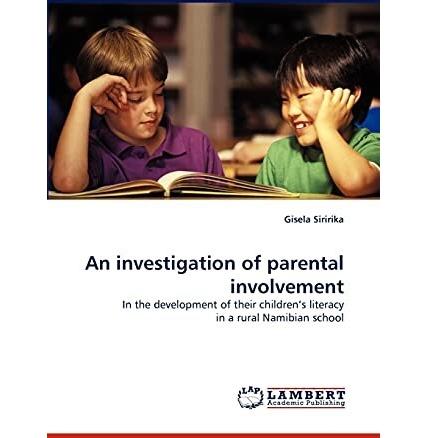 Gisela Siririka

An investigation of parental involvement

In the development of their children's literacy in a rural Namibian school

LAP LAMBERT Academic Publishing